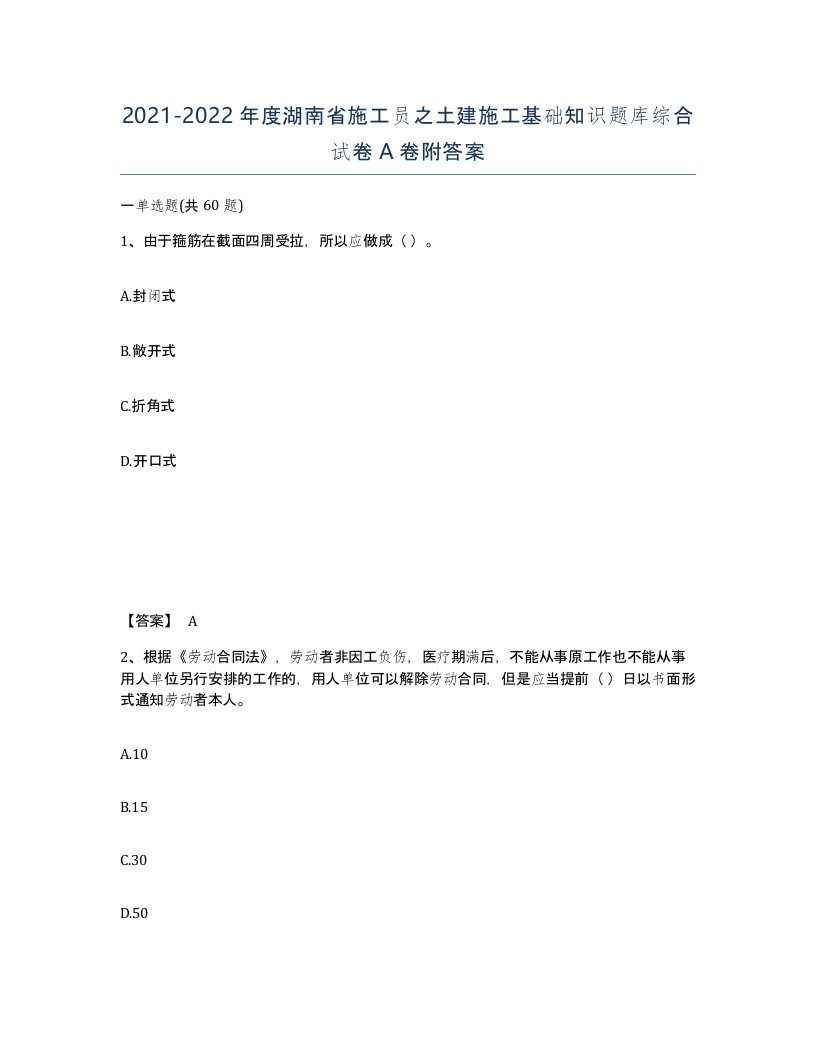 2021-2022年度湖南省施工员之土建施工基础知识题库综合试卷A卷附答案

一单选题(共60题)

1、由于箍筋在截面四周受拉，所以应做成（）。

A.封闭式

B.敞开式

C.折角式

D.开口式

【答案】 A

2、根据《劳动合同法》，劳动者非因工负伤，医疗期满后，不能从事原工作也不能从事用人单位另行安排的工作的，用人单位可以解除劳动合同，但是应当提前（）日以书面形式通知劳动者本人。

A.10

B.15

C.30

D.50